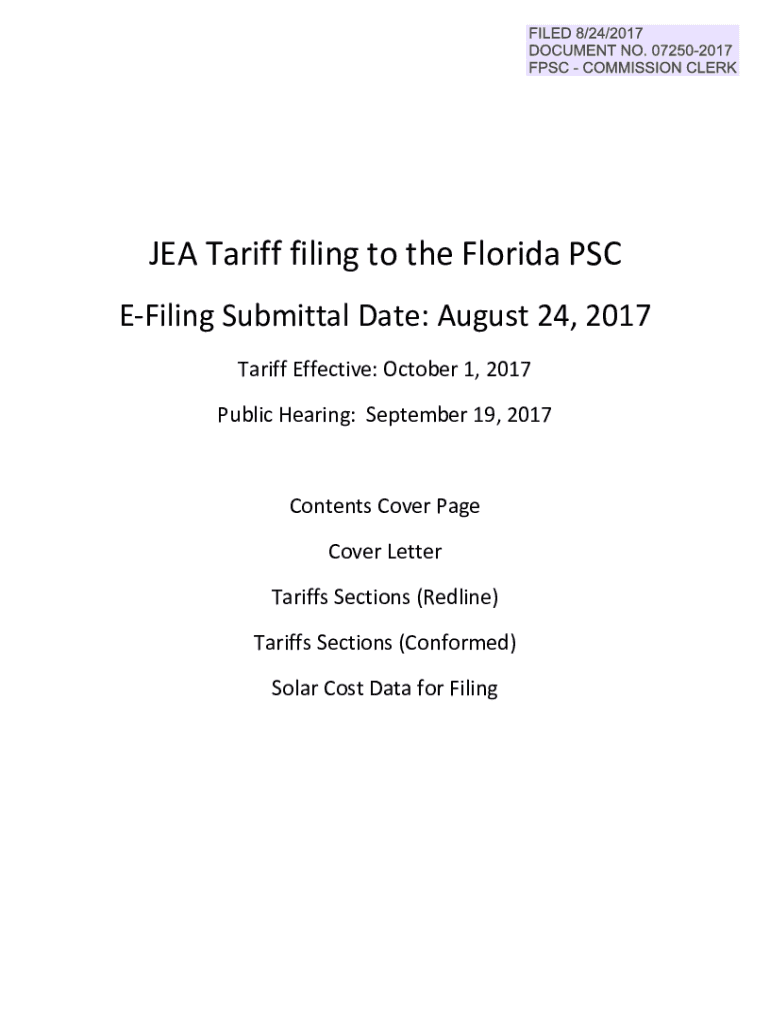 FILED 8/24/2017
DOCUMENT NO. 07250-2017
FPSC - COMMISSION CLERK

JEA Tariff filing to the Florida PSC

E-Filing Submittal Date: August 24, 2017

Tariff Effective: October 1, 2017

Public Hearing: September 19, 2017

Contents Cover Page

Cover Letter

Tariffs Sections (Redline)

Tariffs Sections (Conformed)

Solar Cost Data for Filing